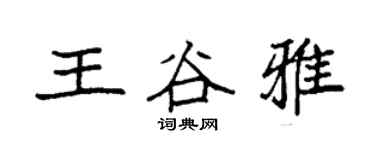 王谷雅

词典网